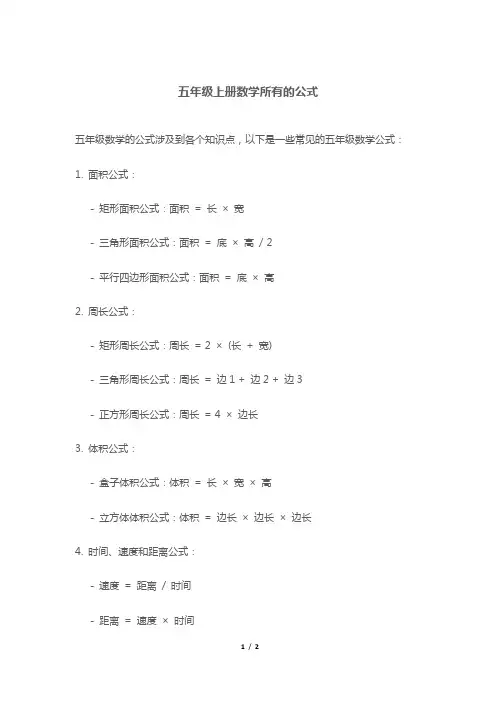 五年级上册数学所有的公式

五年级数学的公式涉及到各个知识点，以下是一些常见的五年级数学公式：

1. 面积公式：

- 矩形面积公式：面积 = 长 × 宽

- 三角形面积公式：面积 = 底 × 高 / 2

- 平行四边形面积公式：面积 = 底 × 高

2. 周长公式：

- 矩形周长公式：周长 = 2 × (长 + 宽)

- 三角形周长公式：周长 = 边 1 + 边 2 + 边 3

- 正方形周长公式：周长 = 4 × 边长

3. 体积公式：

- 盒子体积公式：体积 = 长 × 宽 × 高

- 立方体体积公式：体积 = 边长 × 边长 × 边长

4. 时间、速度和距离公式：

- 速度 = 距离 / 时间

- 距离 = 速度 × 时间

1 / 2